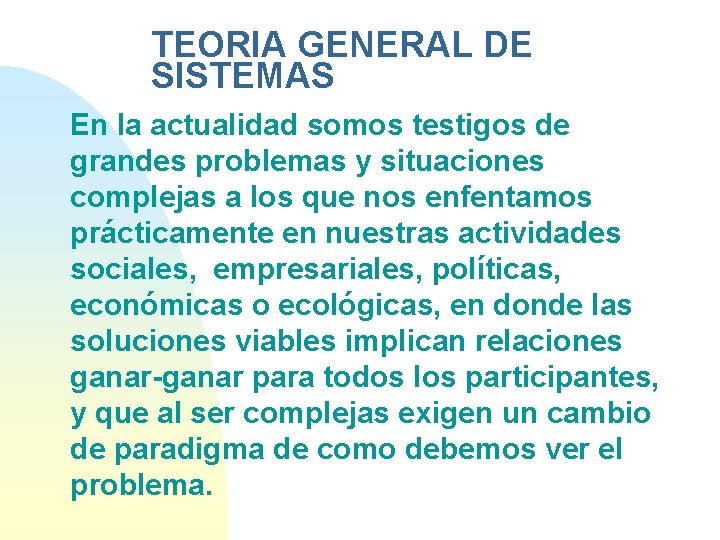 TEORIA GENERAL DE SISTEMAS

En la actualidad somos testigos de grandes problemas y situaciones complejas a los que nos enfentamos prácticamente en nuestras actividades sociales,  empresariales, políticas, económicas o ecológicas, en donde las soluciones viables implican relaciones ganar-ganar para todos los participantes, y que al ser complejas exigen un cambio de paradigma de como debemos ver el problema.